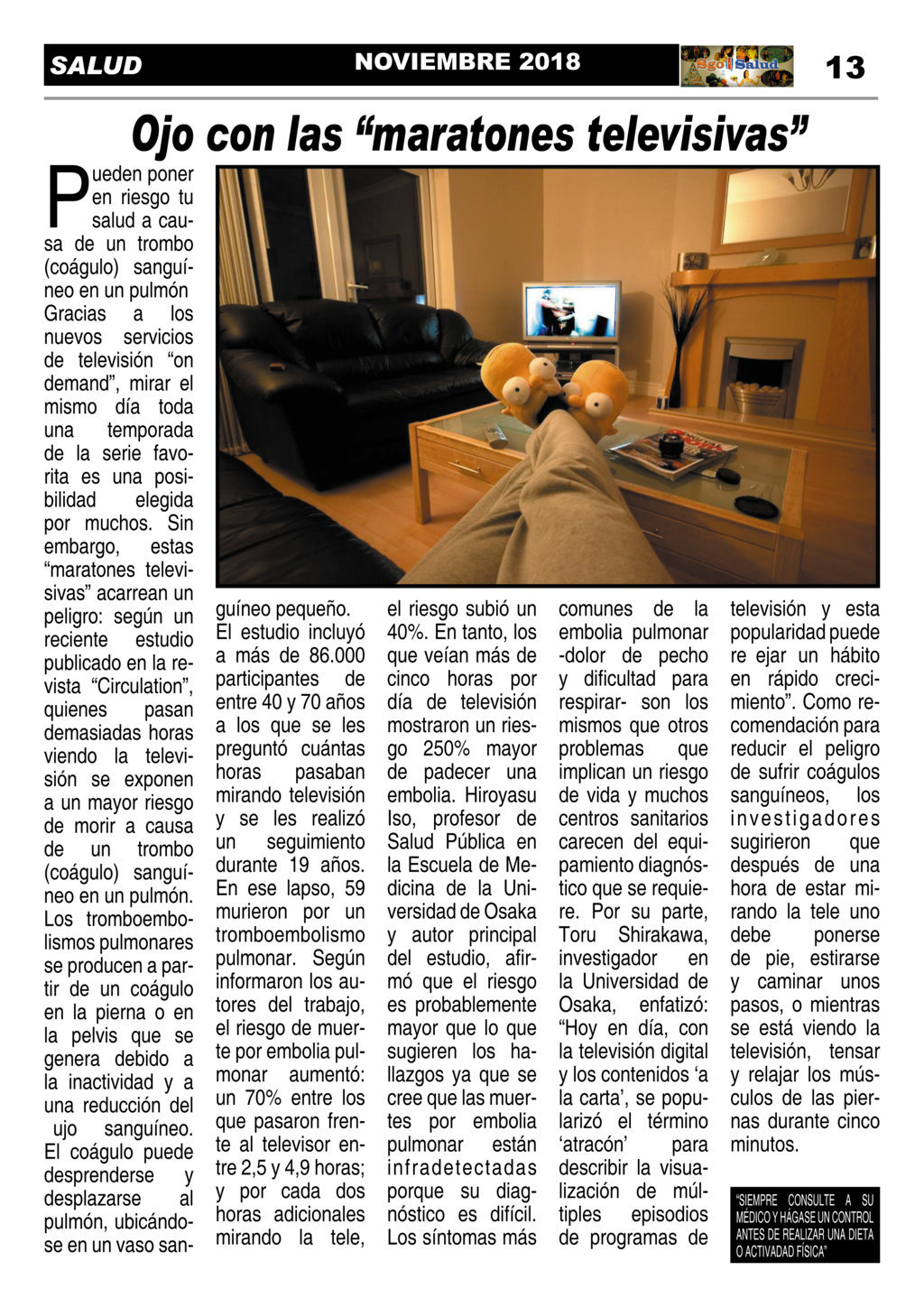 SALUD NOVIEMBRE 2018 Sgo Salud 13

Ojo con las “maratones televisivas”

Pueden poner en riesgo tu salud a causa de un trombo (coágulo) sanguíneo en un pulmón Gracias a los nuevos servicios de televisión “on demand”, mirar el mismo día toda una temporada de la serie favorita es una posibilidad elegida por muchos. Sin embargo, estas “maratones televisivas” acarrean un peligro: según un reciente estudio publicado en la revista “Circulation”, quienes pasan demasiadas horas viendo la televisión se exponen a un mayor riesgo de morir a causa de un trombo (coágulo) sanguíneo en un pulmón. Los tromboembolismos pulmonares se producen a partir de un coágulo en la pierna o en la pelvis que se genera debido a la inactividad y a una reducción del ujo sanguíneo. El coágulo puede desprenderse y desplazarse al pulmón, ubicándose en un vaso sanguíneo pequeño.

El estudio incluyó a más de 86.000 participantes de entre 40 y 70 años a los que se les preguntó cuántas horas pasaban mirando televisión y se les realizó un seguimiento durante 19 años. En ese lapso, 59 murieron por un tromboembolismo pulmonar. Según informaron los autores del trabajo, el riesgo de muerte por embolia pulmonar aumentó: un 70% entre los que pasaron frente al televisor entre 2,5 y 4,9 horas; y por cada dos horas adicionales mirando la tele, el riesgo subió un 40%. En tanto, los que veían más de cinco horas por día de televisión mostraron un riesgo 250% mayor de padecer una embolia. Hiroyasu Iso, profesor de Salud Pública en la Escuela de Medicina de la Universidad de Osaka y autor principal del estudio, afirmó que el riesgo es probablemente mayor que lo que sugieren los hallazgos ya que se cree que las muertes por embolia pulmonar están infradetectadas porque su diagnóstico es difícil. Los síntomas más comunes de la embolia pulmonar -dolor de pecho y dificultad para respirar- son los mismos que otros problemas que implican un riesgo de vida y muchos centros sanitarios carecen del equipamiento diagnóstico que se requiere. Por su parte, Toru Shirakawa, investigador en la Universidad de Osaka, enfatizó: “Hoy en día, con la televisión digital y los contenidos ‘a la carta’, se popularizó el término ‘atracón’ para describir la visualización de múltiples episodios de programas de televisión y esta popularidad puede re ejar un hábito en rápido crecimiento”. Como recomendación para reducir el peligro de sufrir coágulos sanguíneos, los investigadores sugirieron que después de una hora de estar mirando la tele uno debe ponerse de pie, estirarse y caminar unos pasos, o mientras se está viendo la televisión, tensar y relajar los músculos de las piernas durante cinco minutos.

“SIEMPRE CONSULTE A SU MÉDICO Y HÁGASE UN CONTROL ANTES DE REALIZAR UNA DIETA O ACTIVADAD FÍSICA”